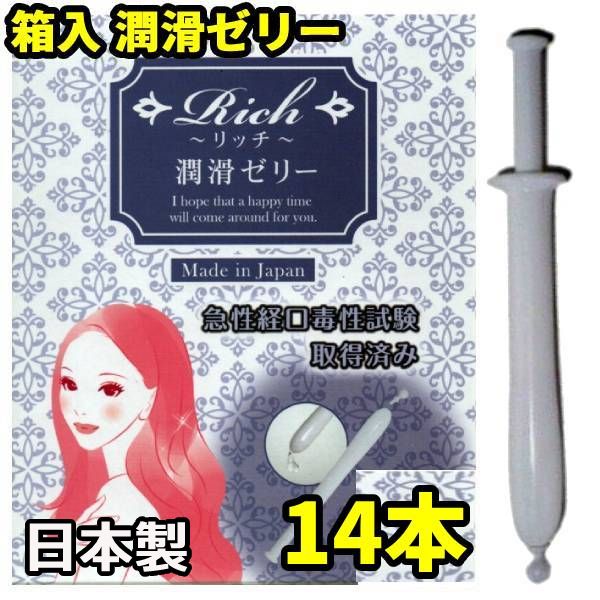 箱入 潤滑ゼリー

Rich
～リッチ～
潤滑ゼリー
I hope that a happy time will come around for you.

Made in Japan

急性経口毒性試験
取得済み

日本製

14本